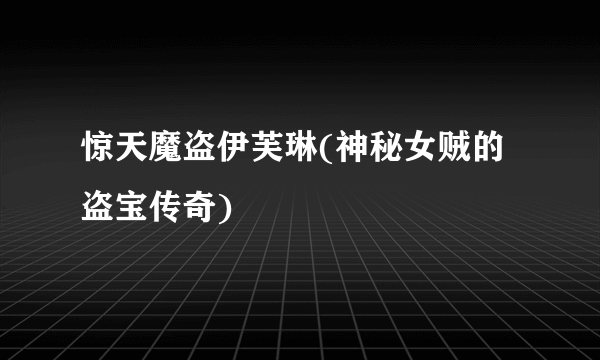 惊天魔盗伊芙琳(神秘女贼的盗宝传奇)